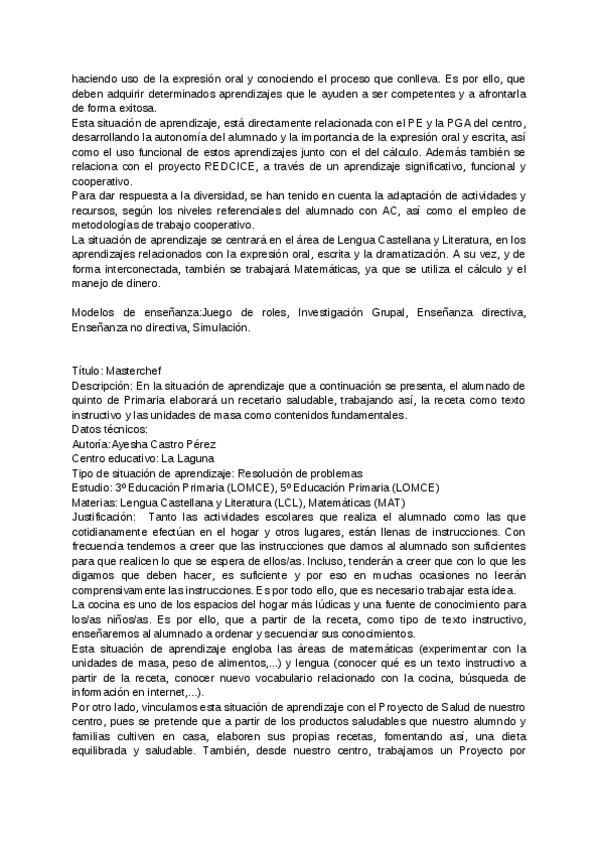 haciendo uso de la expresión oral y conociendo el proceso que conlleva. Es por ello, que deben adquirir determinados aprendizajes que le ayuden a ser competentes y a afrontarla de forma exitosa.
Esta situación de aprendizaje, está directamente relacionada con el PE y la PGA del centro, desarrollando la autonomía del alumnado y la importancia de la expresión oral y escrita, así como el uso funcional de estos aprendizajes junto con el del cálculo. Además también se relaciona con el proyecto REDCICE, a través de un aprendizaje significativo, funcional y cooperativo.
Para dar respuesta a la diversidad, se han tenido en cuenta la adaptación de actividades y recursos, según los niveles referenciales del alumnado con AC, así como el empleo de metodologías de trabajo cooperativo.
La situación de aprendizaje se centrará en el área de Lengua Castellana y Literatura, en los aprendizajes relacionados con la expresión oral, escrita y la dramatización. A su vez, y de forma interconectada, también se trabajará Matemáticas, ya que se utiliza el cálculo y el manejo de dinero.

Modelos de enseñanza:Juego de roles, Investigación Grupal, Enseñanza directiva, Enseñanza no directiva, Simulación.

Título: Masterchef
Descripción: En la situación de aprendizaje que a continuación se presenta, el alumnado de quinto de Primaria elaborará un recetario saludable, trabajando así, la receta como texto instructivo y las unidades de masa como contenidos fundamentales.
Datos técnicos:
Autoría: Ayesha Castro Pérez
Centro educativo: La Laguna
Tipo de situación de aprendizaje: Resolución de problemas
Estudio: 3º Educación Primaria (LOMCE), 5º Educación Primaria (LOMCE)
Materias: Lengua Castellana y Literatura (LCL), Matemáticas (MAT)
Justificación: Tanto las actividades escolares que realiza el alumnado como las que cotidianamente efectúan en el hogar y otros lugares, están llenas de instrucciones. Con frecuencia tendemos a creer que las instrucciones que damos al alumnado son suficientes para que realicen lo que se espera de ellos/as. Incluso, tenderán a creer que con lo que les digamos que deben hacer, es suficiente y por eso en muchas ocasiones no leerán comprensivamente las instrucciones. Es por todo ello, que es necesario trabajar esta idea.
La cocina es uno de los espacios del hogar más lúdicas y una fuente de conocimiento para los/as niños/as. Es por ello, que a partir de la receta, como tipo de texto instructivo, enseñaremos al alumnado a ordenar y secuenciar sus conocimientos.
Esta situación de aprendizaje engloba las áreas de matemáticas (experimentar con la unidades de masa, peso de alimentos,...) y lengua (conocer qué es un texto instructivo a partir de la receta, conocer nuevo vocabulario relacionado con la cocina, búsqueda de información en internet,...).
Por otro lado, vinculamos esta situación de aprendizaje con el Proyecto de Salud de nuestro centro, pues se pretende que a partir de los productos saludables que nuestro alumndo y familias cultiven en casa, elaboren sus propias recetas, fomentando así, una dieta equilibrada y saludable. También, desde nuestro centro, trabajamos un Proyecto por